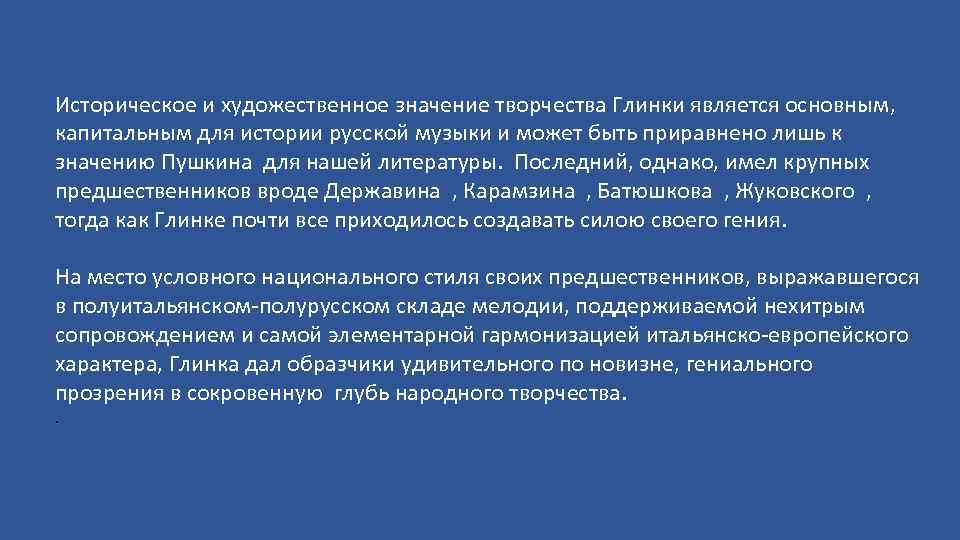 Историческое и художественное значение творчества Глинки является основным, капитальным для истории русской музыки и может быть приравнено лишь к значению Пушкина для нашей литературы. Последний, однако, имел крупных предшественников вроде Державина , Карамзина , Батюшкова , Жуковского , тогда как Глинке почти все приходилось создавать силою своего гения.

На место условного национального стиля своих предшественников, выражавшегося в полуитальянском-полурусском складе мелодии, поддерживаемой нехитрым сопровождением и самой элементарной гармонизацией итальянско-европейского характера, Глинка дал образчики удивительного по новизне, гениального прозрения в сокровенную глубь народного творчества.

.